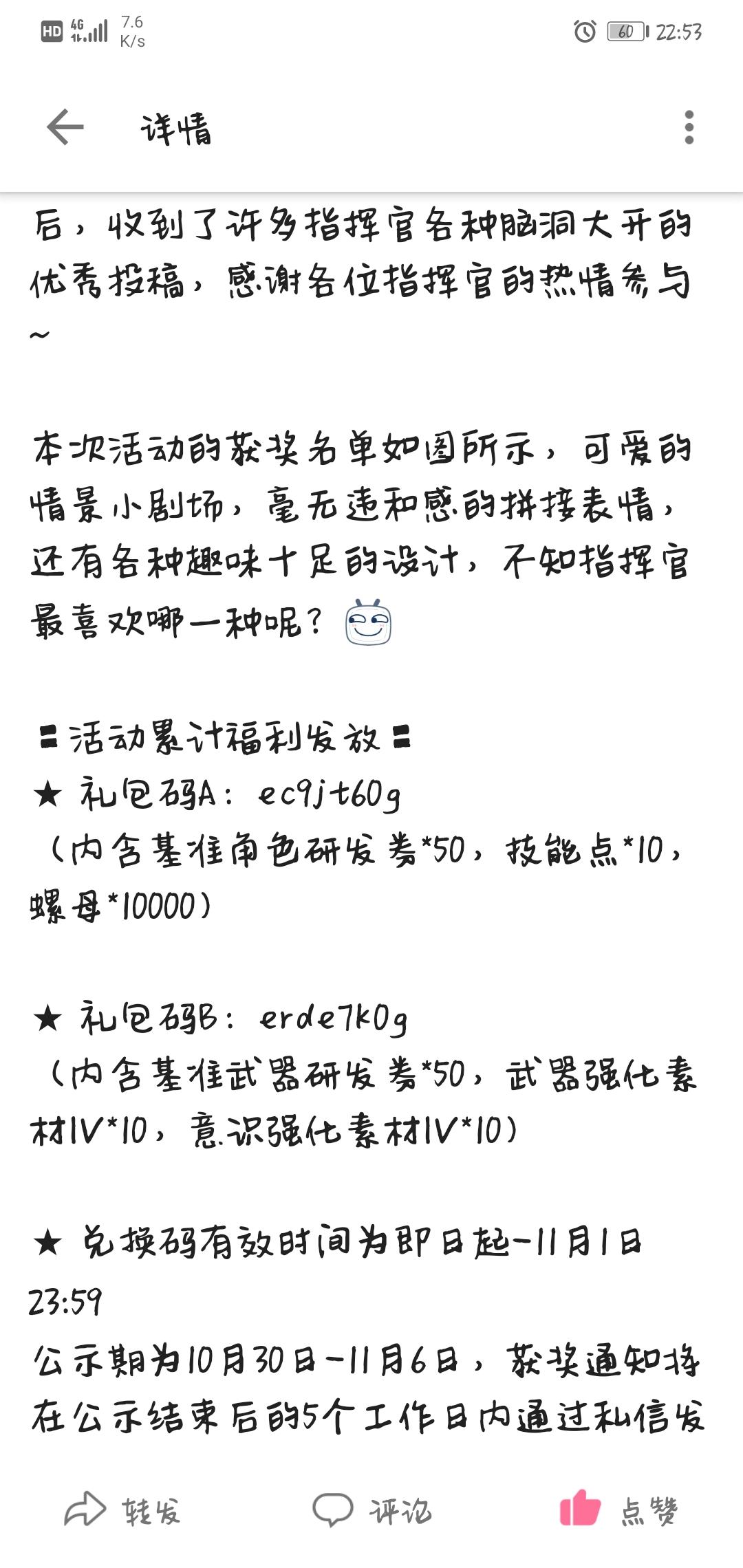 HD 4G 7.6 K/s 60 22:53

详情

后，收到了许多指挥官各种脑洞大开的优秀投稿，感谢各位指挥官的热情参与~

本次活动的获奖名单如图所示，可爱的情景小剧场，毫无违和感的拼接表情，还有各种趣味十足的设计，不知指挥官最喜欢哪一种呢？

〓活动累计福利发放〓
★ 礼包码A：ec9jt60g
（内含基准角色研发券*50，技能点*10，螺母*10000）

★ 礼包码B：erde7k0g
（内含基准武器研发券*50，武器强化素材IV*10，意识强化素材IV*10）

★ 兑换码有效时间为即日起-11月1日23:59
公示期为10月30日-11月6日，获奖通知将在公示结束后的5个工作日内通过私信发

转发 评论 点赞